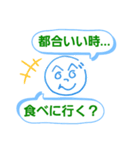 都合いい時...

食べに行く？